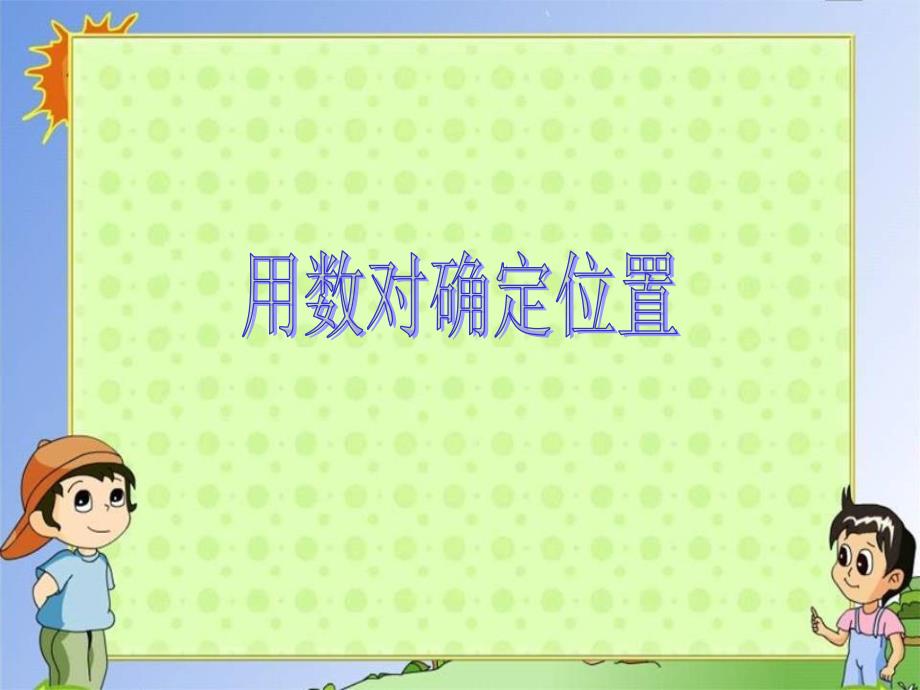 用数对确定位置